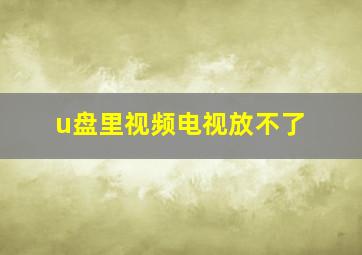 u盘里视频电视放不了